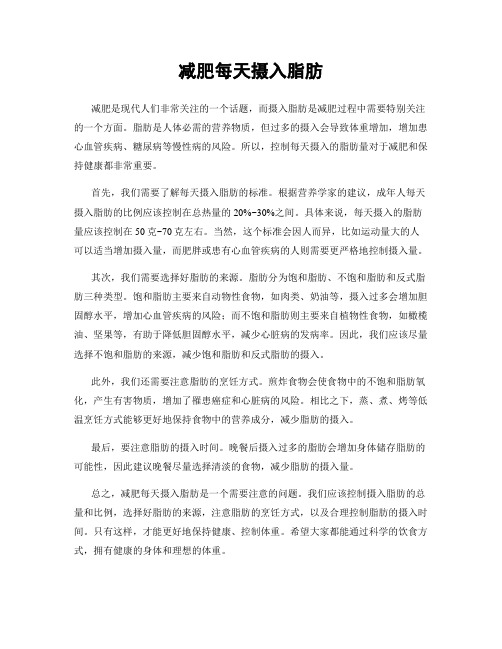 减肥每天摄入脂肪

减肥是现代人们非常关注的一个话题，而摄入脂肪是减肥过程中需要特别关注的一个方面。脂肪是人体必需的营养物质，但过多的摄入会导致体重增加，增加患心血管疾病、糖尿病等慢性病的风险。所以，控制每天摄入的脂肪量对于减肥和保持健康都非常重要。

首先，我们需要了解每天摄入脂肪的标准。根据营养学家的建议，成年人每天摄入脂肪的比例应该控制在总热量的20%-30%之间。具体来说，每天摄入的脂肪量应该控制在50克-70克左右。当然，这个标准会因人而异，比如运动量大的人可以适当增加摄入量，而肥胖或患有心血管疾病的人则需要更严格地控制摄入量。

其次，我们需要选择好脂肪的来源。脂肪分为饱和脂肪、不饱和脂肪和反式脂肪三种类型。饱和脂肪主要来自动物性食物，如肉类、奶油等，摄入过多会增加胆固醇水平，增加心血管疾病的风险；而不饱和脂肪则主要来自植物性食物，如橄榄油、坚果等，有助于降低胆固醇水平，减少心脏病的发病率。因此，我们应该尽量选择不饱和脂肪的来源，减少饱和脂肪和反式脂肪的摄入。

此外，我们还需要注意脂肪的烹饪方式。煎炸食物会使食物中的不饱和脂肪氧化，产生有害物质，增加了罹患癌症和心脏病的风险。相比之下，蒸、煮、烤等低温烹饪方式能够更好地保持食物中的营养成分，减少脂肪的摄入。

最后，要注意脂肪的摄入时间。晚餐后摄入过多的脂肪会增加身体储存脂肪的可能性，因此建议晚餐尽量选择清淡的食物，减少脂肪的摄入量。

总之，减肥每天摄入脂肪是一个需要注意的问题。我们应该控制摄入脂肪的总量和比例，选择好脂肪的来源，注意脂肪的烹饪方式，以及合理控制脂肪的摄入时间。只有这样，才能更好地保持健康、控制体重。希望大家都能通过科学的饮食方式，拥有健康的身体和理想的体重。